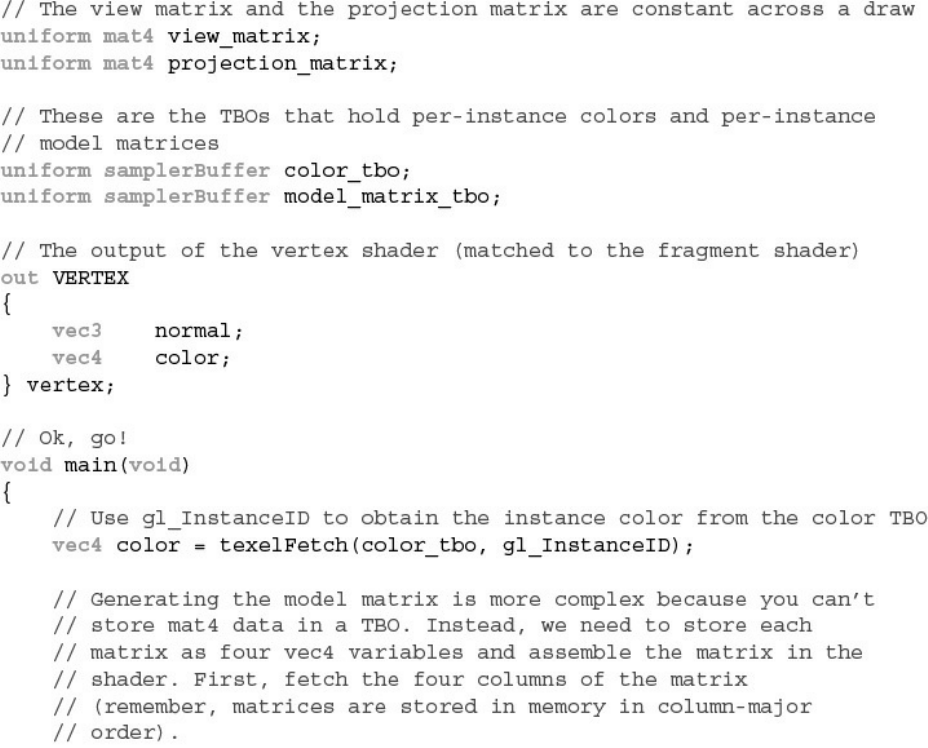 // The view matrix and the projection matrix are constant across a draw
uniform mat4 view_matrix;
uniform mat4 projection_matrix;

// These are the TBOs that hold per-instance colors and per-instance
// model matrices
uniform samplerBuffer color_tbo;
uniform samplerBuffer model_matrix_tbo;

// The output of the vertex shader (matched to the fragment shader)
out VERTEX
{
    vec3    normal;
    vec4    color;
} vertex;

// Ok, go!
void main(void)
{
    // Use gl_InstanceID to obtain the instance color from the color TBO
    vec4 color = texelFetch(color_tbo, gl_InstanceID);

    // Generating the model matrix is more complex because you can't
    // store mat4 data in a TBO. Instead, we need to store each
    // matrix as four vec4 variables and assemble the matrix in the
    // shader. First, fetch the four columns of the matrix
    // (remember, matrices are stored in memory in column-major
    // order).